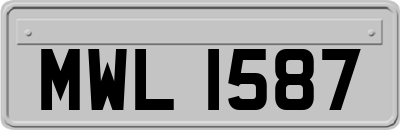 MWL 1587